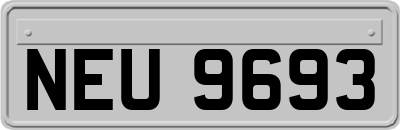 NEU 9693